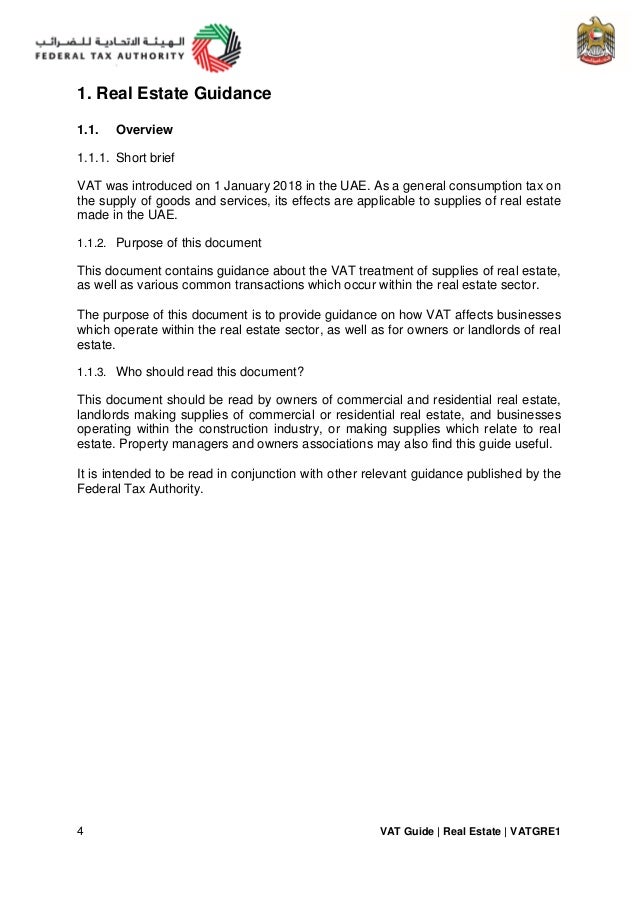 الهيئة الاتحادية للضرائب
FEDERAL TAX AUTHORITY

1. Real Estate Guidance

1.1. Overview

1.1.1. Short brief

VAT was introduced on 1 January 2018 in the UAE. As a general consumption tax on the supply of goods and services, its effects are applicable to supplies of real estate made in the UAE.

1.1.2. Purpose of this document

This document contains guidance about the VAT treatment of supplies of real estate, as well as various common transactions which occur within the real estate sector.

The purpose of this document is to provide guidance on how VAT affects businesses which operate within the real estate sector, as well as for owners or landlords of real estate.

1.1.3. Who should read this document?

This document should be read by owners of commercial and residential real estate, landlords making supplies of commercial or residential real estate, and businesses operating within the construction industry, or making supplies which relate to real estate. Property managers and owners associations may also find this guide useful.

It is intended to be read in conjunction with other relevant guidance published by the Federal Tax Authority.

4 VAT Guide | Real Estate | VATGRE1